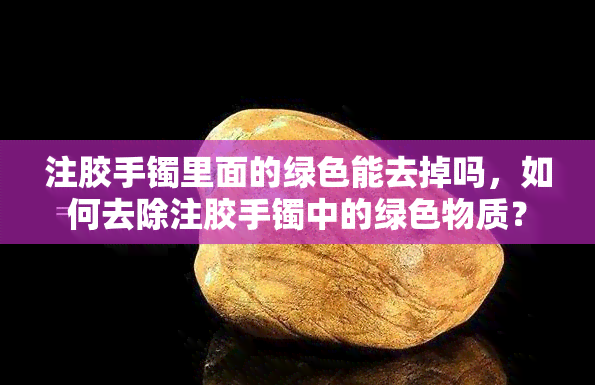 注胶手镯里面的绿色能去掉吗，如何去除注胶手镯中的绿色物质？